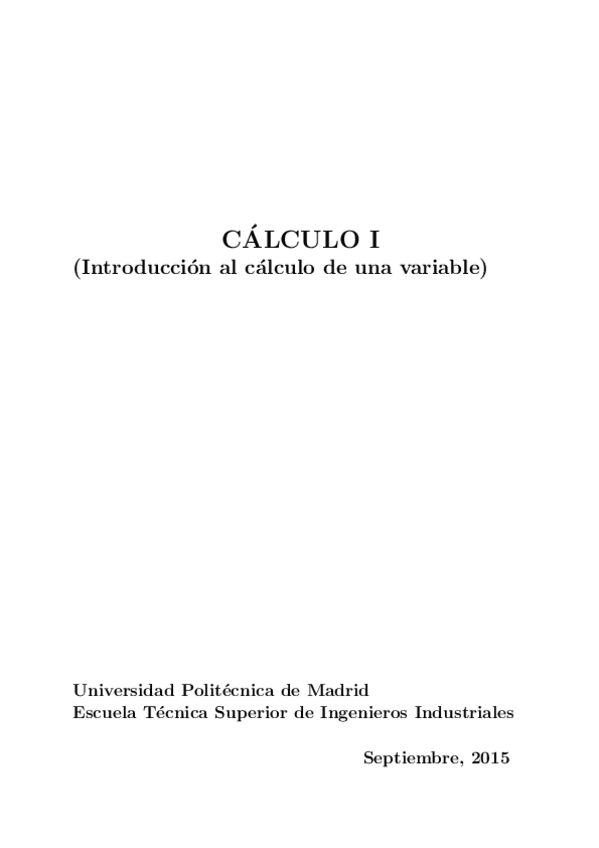 CÁLCULO I
(Introducción al cálculo de una variable)

Universidad Politécnica de Madrid
Escuela Técnica Superior de Ingenieros Industriales

Septiembre, 2015